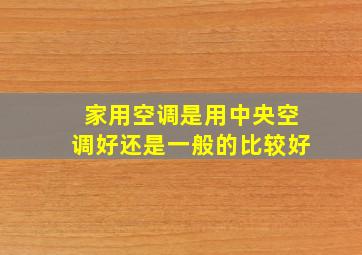 家用空调是用中央空调好还是一般的比较好